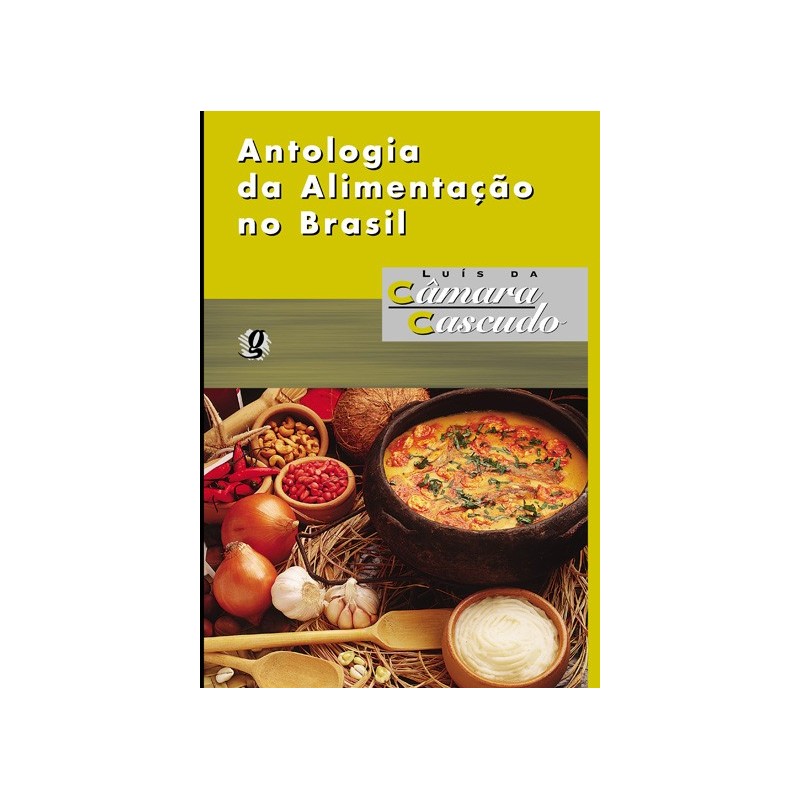 Antologia da Alimentação no Brasil

LUÍS DA
Câmara
Cascudo

g